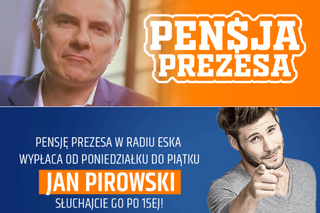 PEN$JA PREZESA

PENSJĘ PREZESA W RADIU ESKA WYPŁACA OD PONIEDZIAŁKU DO PIĄTKU

JAN PIROWSKI

SŁUCHAJCIE GO PO 15EJ!